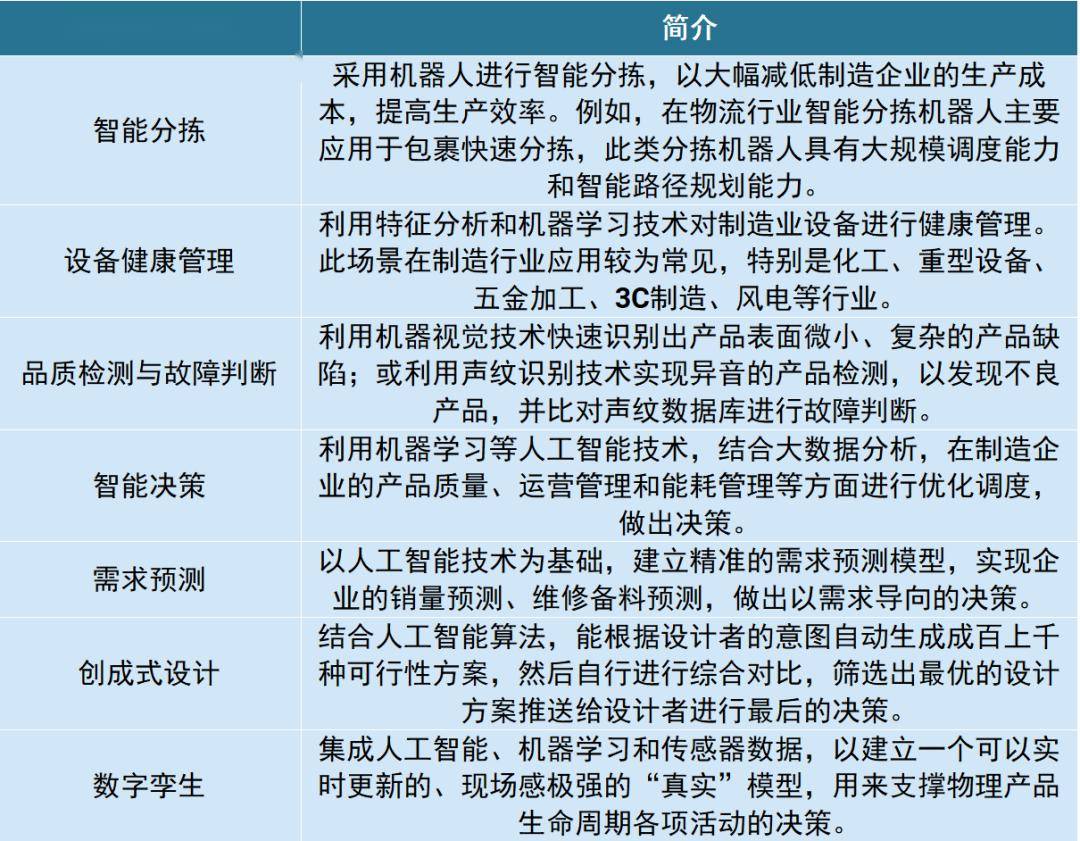 | | 简介 |
|---|---|
| 智能分拣 | 采用机器人进行智能分拣，以大幅减低制造企业的生产成本，提高生产效率。例如，在物流行业智能分拣机器人主要应用于包裹快速分拣，此类分拣机器人具有大规模调度能力和智能路径规划能力。 |
| 设备健康管理 | 利用特征分析和机器学习技术对制造业设备进行健康管理。此场景在制造行业应用较为常见，特别是化工、重型设备、五金加工、3C制造、风电等行业。 |
| 品质检测与故障判断 | 利用机器视觉技术快速识别出产品表面微小、复杂的产品缺陷；或利用声纹识别技术实现异音的产品检测，以发现不良产品，并比对声纹数据库进行故障判断。 |
| 智能决策 | 利用机器学习等人工智能技术，结合大数据分析，在制造企业的产品质量、运营管理和能耗管理等方面进行优化调度，做出决策。 |
| 需求预测 | 以人工智能技术为基础，建立精准的需求预测模型，实现企业的销量预测、维修备料预测，做出以需求导向的决策。 |
| 创成式设计 | 结合人工智能算法，能根据设计者的意图自动生成成百上千种可行性方案，然后自行进行综合对比，筛选出最优的设计方案推送给设计者进行最后的决策。 |
| 数字孪生 | 集成人工智能、机器学习和传感器数据，以建立一个可以实时更新的、现场感极强的“真实”模型，用来支撑物理产品生命周期各项活动的决策。 |